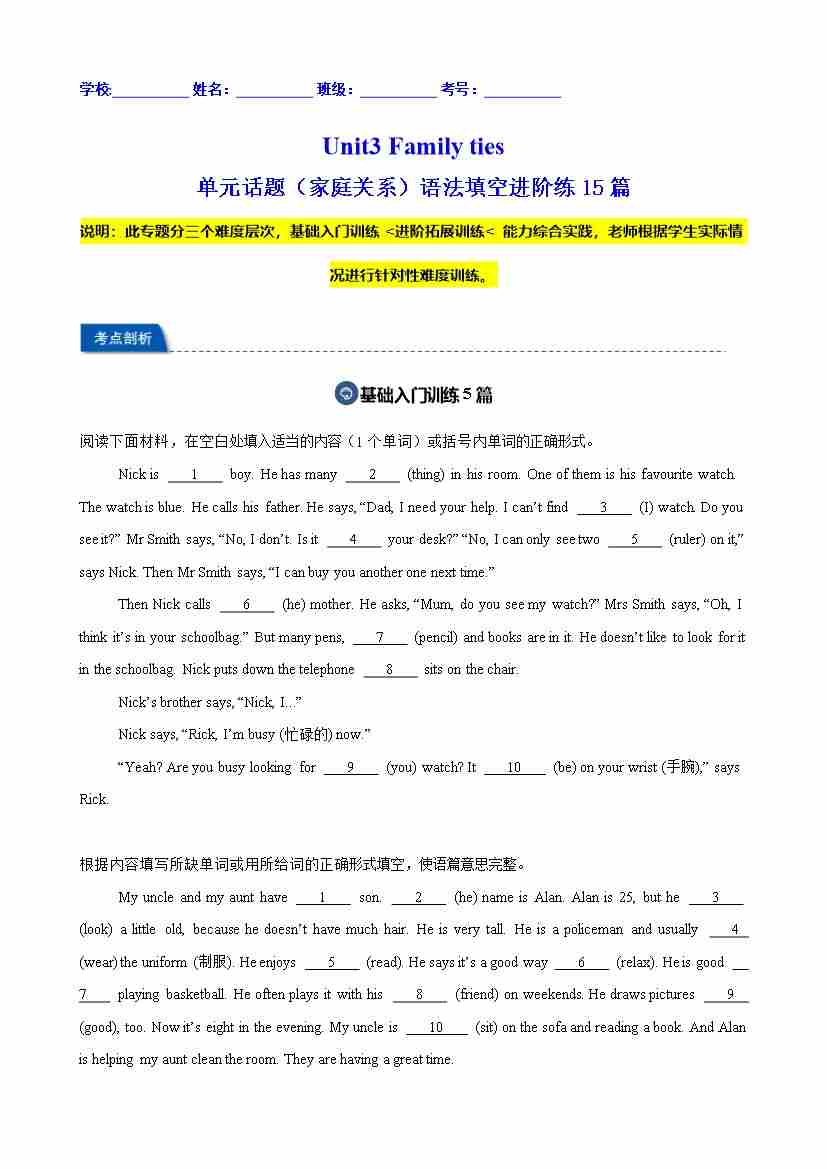 学校:__________ 姓名：__________ 班级：__________ 考号：__________

Unit3 Family ties

单元话题（家庭关系）语法填空进阶练 15 篇

说明：此专题分三个难度层次，基础入门训练 <进阶拓展训练< 能力综合实践，老师根据学生实际情况进行针对性难度训练。

考点剖析

基础入门训练 5 篇

阅读下面材料，在空白处填入适当的内容（1 个单词）或括号内单词的正确形式。

Nick is ___1___ boy. He has many ___2___ (thing) in his room. One of them is his favourite watch. The watch is blue. He calls his father. He says, “Dad, I need your help. I can’t find ___3___ (I) watch. Do you see it?” Mr Smith says, “No, I don’t. Is it ___4___ your desk?” “No, I can only see two ___5___ (ruler) on it,” says Nick. Then Mr Smith says, “I can buy you another one next time.”

Then Nick calls ___6___ (he) mother. He asks, “Mum, do you see my watch?” Mrs Smith says, “Oh, I think it’s in your schoolbag.” But many pens, ___7___ (pencil) and books are in it. He doesn’t like to look for it in the schoolbag. Nick puts down the telephone ___8___ sits on the chair.

Nick’s brother says, “Nick, I...”

Nick says, “Rick, I’m busy (忙碌的) now.”

“Yeah? Are you busy looking for ___9___ (you) watch? It ___10___ (be) on your wrist (手腕),” says Rick.

根据内容填写所缺单词或用所给词的正确形式填空，使语篇意思完整。

My uncle and my aunt have ___1___ son. ___2___ (he) name is Alan. Alan is 25, but he ___3___ (look) a little old, because he doesn’t have much hair. He is very tall. He is a policeman and usually ___4___ (wear) the uniform (制服). He enjoys ___5___ (read). He says it’s a good way ___6___ (relax). He is good ___7___ playing basketball. He often plays it with his ___8___ (friend) on weekends. He draws pictures ___9___ (good), too. Now it’s eight in the evening. My uncle is ___10___ (sit) on the sofa and reading a book. And Alan is helping my aunt clean the room. They are having a great time.